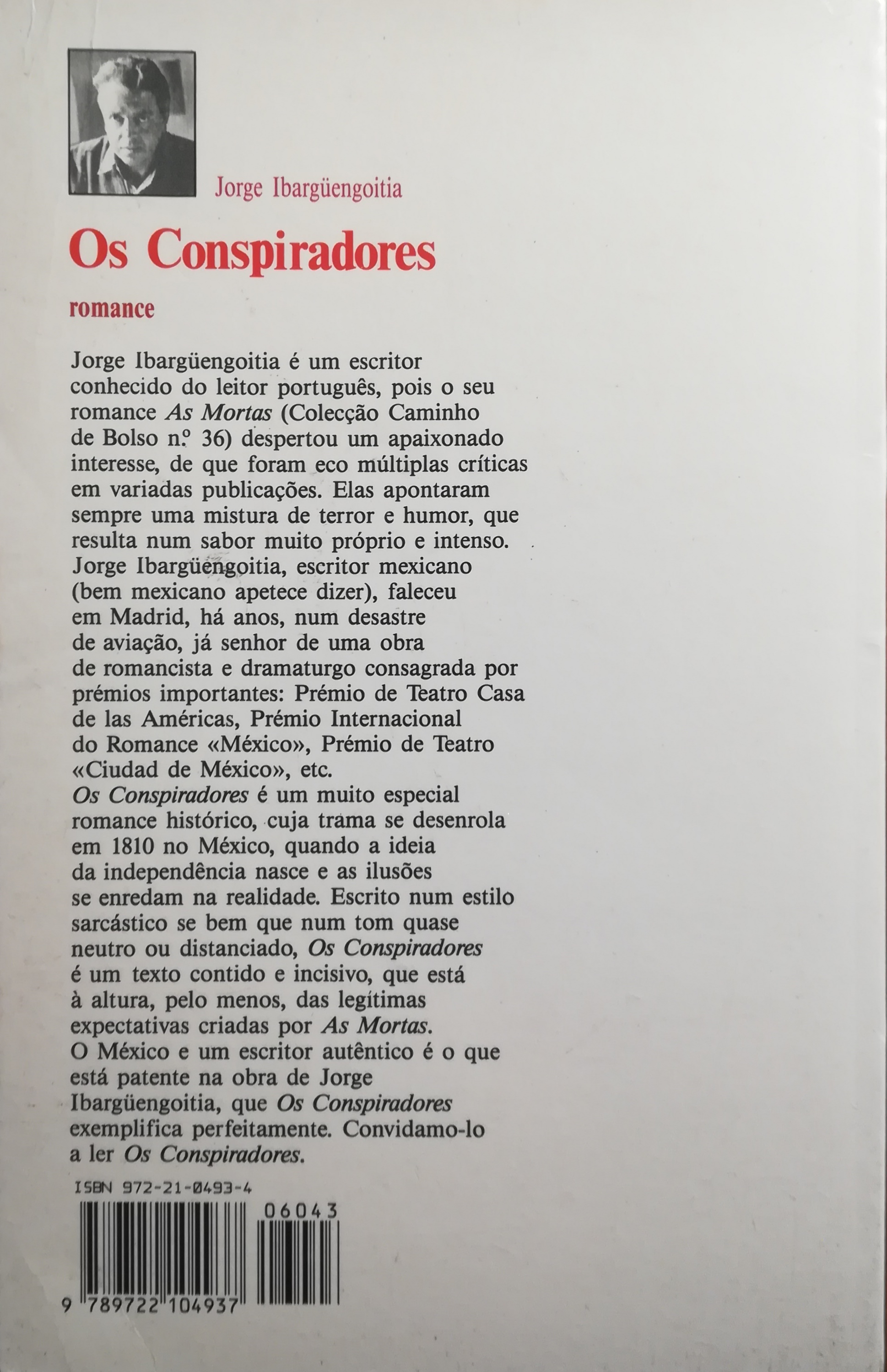 Jorge Ibargüengoitia

Os Conspiradores

romance

Jorge Ibargüengoitia é um escritor conhecido do leitor português, pois o seu romance As Mortas (Colecção Caminho de Bolso n.º 36) despertou um apaixonado interesse, de que foram eco múltiplas críticas em variadas publicações. Elas apontaram sempre uma mistura de terror e humor, que resulta num sabor muito próprio e intenso. Jorge Ibargüengoitia, escritor mexicano (bem mexicano apetece dizer), faleceu em Madrid, há anos, num desastre de aviação, já senhor de uma obra de romancista e dramaturgo consagrada por prémios importantes: Prémio de Teatro Casa de las Américas, Prémio Internacional do Romance «México», Prémio de Teatro «Ciudad de México», etc. Os Conspiradores é um muito especial romance histórico, cuja trama se desenrola em 1810 no México, quando a ideia da independência nasce e as ilusões se enredam na realidade. Escrito num estilo sarcástico se bem que num tom quase neutro ou distanciado, Os Conspiradores é um texto contido e incisivo, que está à altura, pelo menos, das legítimas expectativas criadas por As Mortas. O México e um escritor autêntico é o que está patente na obra de Jorge Ibargüengoitia, que Os Conspiradores exemplifica perfeitamente. Convidamo-lo a ler Os Conspiradores.

ISBN 972-21-0493-4

06043

9 789722 104937